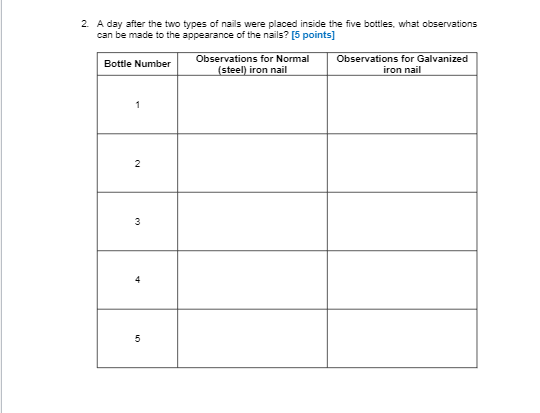 2. A day after the two types of nails were placed inside the five bottles, what observations can be made to the appearance of the nails? [5 points]

| Bottle Number | Observations for Normal (steel) iron nail | Observations for Galvanized iron nail |
|---|---|---|
| 1 | | |
| 2 | | |
| 3 | | |
| 4 | | |
| 5 | | |